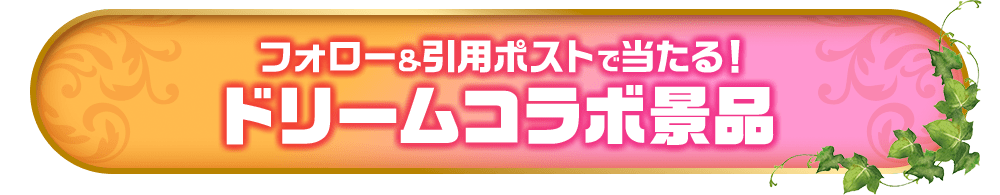 フォロー&引用ポストで当たる！
ドリームコラボ景品